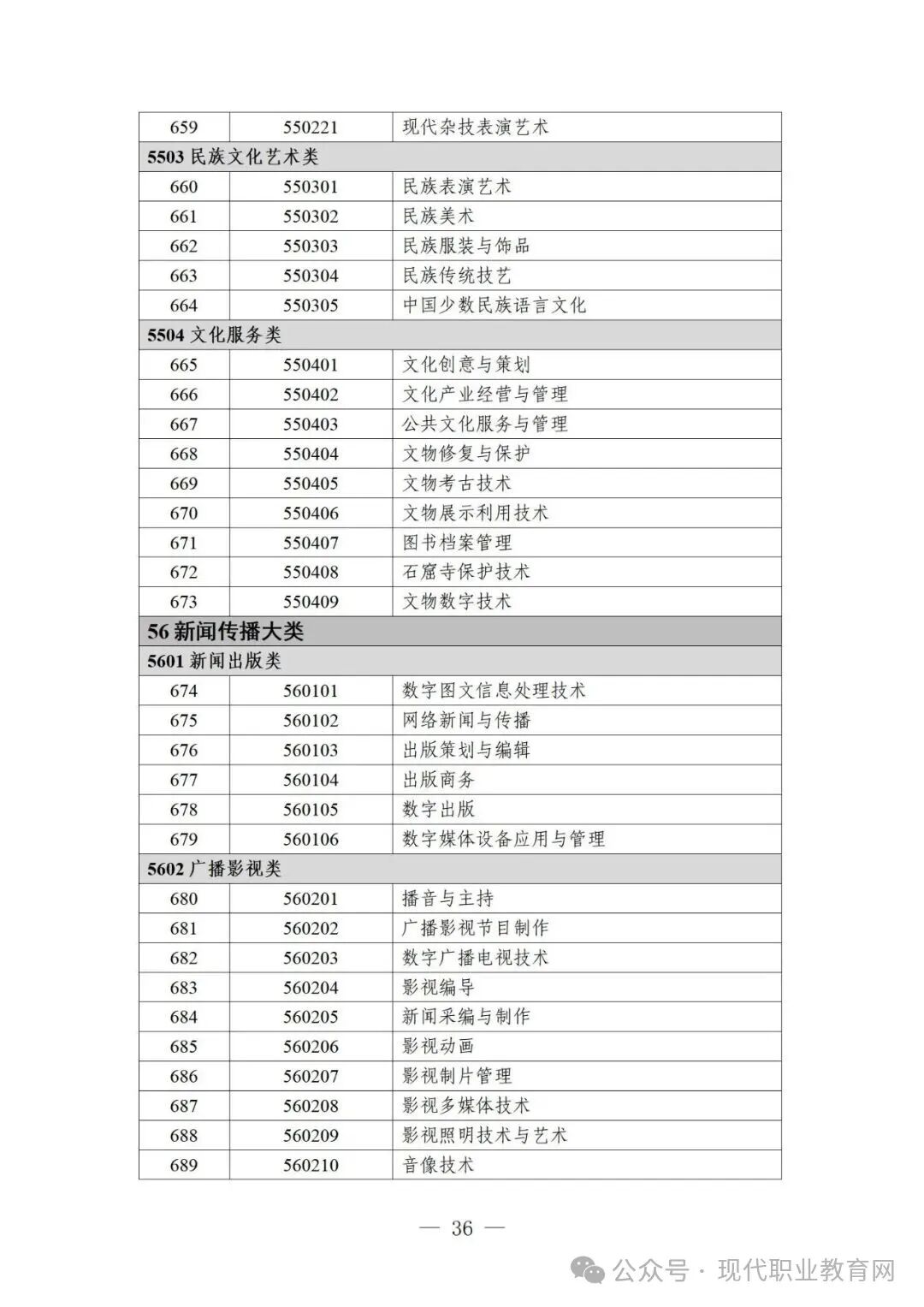 | 659 | 550221 | 现代杂技表演艺术 |
|---|---|---|
| 5503 民族文化艺术类 | | |
| 660 | 550301 | 民族表演艺术 |
| 661 | 550302 | 民族美术 |
| 662 | 550303 | 民族服装与饰品 |
| 663 | 550304 | 民族传统技艺 |
| 664 | 550305 | 中国少数民族语言文化 |
| 5504 文化服务类 | | |
| 665 | 550401 | 文化创意与策划 |
| 666 | 550402 | 文化产业经营与管理 |
| 667 | 550403 | 公共文化服务与管理 |
| 668 | 550404 | 文物修复与保护 |
| 669 | 550405 | 文物考古技术 |
| 670 | 550406 | 文物展示利用技术 |
| 671 | 550407 | 图书档案管理 |
| 672 | 550408 | 石窟寺保护技术 |
| 673 | 550409 | 文物数字技术 |
| 56 新闻传播大类 | | |
| 5601 新闻出版类 | | |
| 674 | 560101 | 数字图文信息处理技术 |
| 675 | 560102 | 网络新闻与传播 |
| 676 | 560103 | 出版策划与编辑 |
| 677 | 560104 | 出版商务 |
| 678 | 560105 | 数字出版 |
| 679 | 560106 | 数字媒体设备应用与管理 |
| 5602 广播影视类 | | |
| 680 | 560201 | 播音与主持 |
| 681 | 560202 | 广播影视节目制作 |
| 682 | 560203 | 数字广播电视技术 |
| 683 | 560204 | 影视编导 |
| 684 | 560205 | 新闻采编与制作 |
| 685 | 560206 | 影视动画 |
| 686 | 560207 | 影视制片管理 |
| 687 | 560208 | 影视多媒体技术 |
| 688 | 560209 | 影视照明技术与艺术 |
| 689 | 560210 | 音像技术 |

— 36 —

公众号 · 现代职业教育网